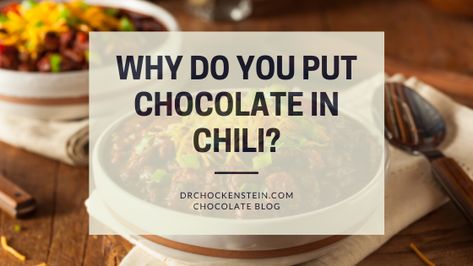 WHY DO YOU PUT CHOCOLATE IN CHILI?

DRCHOCKENSTEIN.COM
CHOCOLATE BLOG